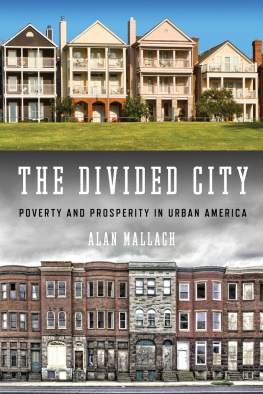 THE DIVIDED CITY

POVERTY AND PROSPERITY IN URBAN AMERICA

ALAN MALLACH